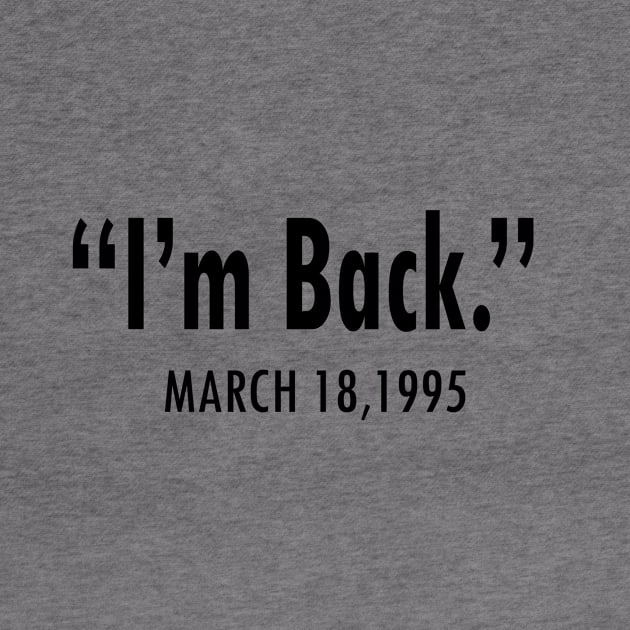 “I’m Back.”

MARCH 18,1995